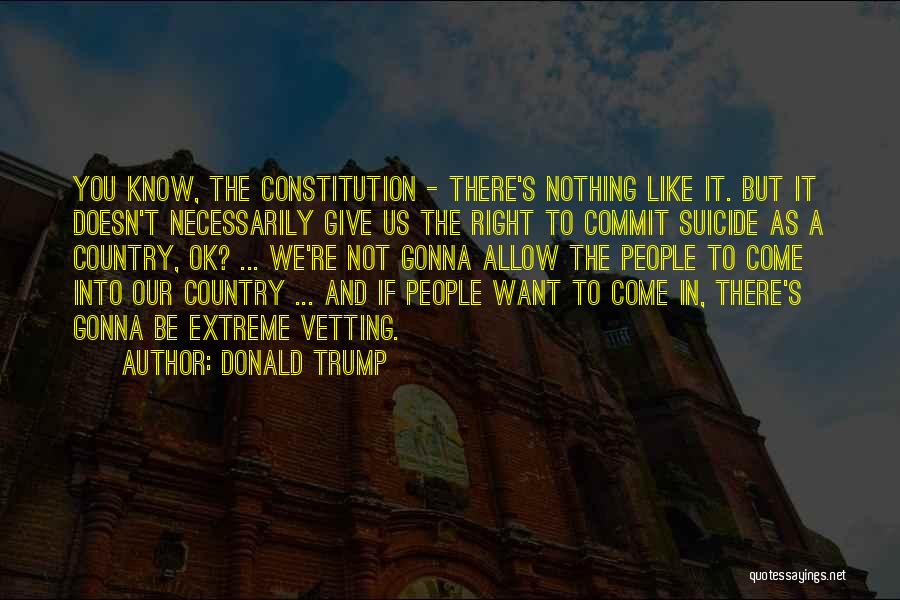 YOU KNOW, THE CONSTITUTION - THERE'S NOTHING LIKE IT. BUT IT DOESN'T NECESSARILY GIVE US THE RIGHT TO COMMIT SUICIDE AS A COUNTRY, OK? ... WE'RE NOT GONNA ALLOW THE PEOPLE TO COME INTO OUR COUNTRY ... AND IF PEOPLE WANT TO COME IN, THERE'S GONNA BE EXTREME VETTING.

AUTHOR: DONALD TRUMP

quotessayings.net